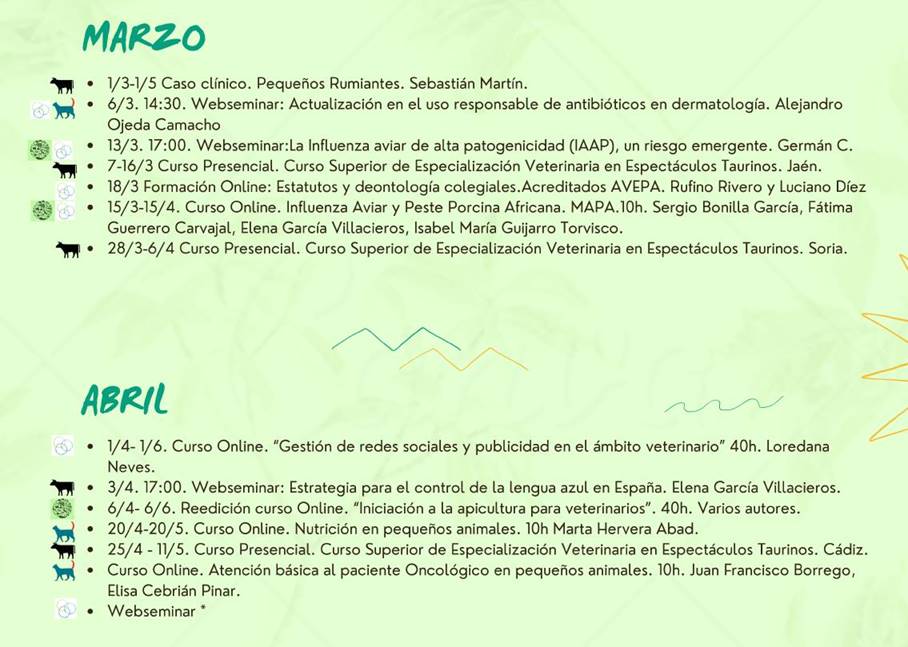 MARZO

- 1/3-1/5 Caso clínico. Pequeños Rumiantes. Sebastián Martín.
- 6/3. 14:30. Webseminar: Actualización en el uso responsable de antibióticos en dermatología. Alejandro Ojeda Camacho
- 13/3. 17:00. Webseminar:La Influenza aviar de alta patogenicidad (IAAP), un riesgo emergente. Germán C.
- 7-16/3 Curso Presencial. Curso Superior de Especialización Veterinaria en Espectáculos Taurinos. Jaén.
- 18/3 Formación Online: Estatutos y deontología colegiales.Acreditados AVEPA. Rufino Rivero y Luciano Díez
- 15/3-15/4. Curso Online. Influenza Aviar y Peste Porcina Africana. MAPA.10h. Sergio Bonilla García, Fátima Guerrero Carvajal, Elena García Villacieros, Isabel María Guijarro Torvisco.
- 28/3-6/4 Curso Presencial. Curso Superior de Especialización Veterinaria en Espectáculos Taurinos. Soria.

ABRIL

- 1/4- 1/6. Curso Online. "Gestión de redes sociales y publicidad en el ámbito veterinario" 40h. Loredana Neves.
- 3/4. 17:00. Webseminar: Estrategia para el control de la lengua azul en España. Elena García Villacieros.
- 6/4- 6/6. Reedición curso Online. "Iniciación a la apicultura para veterinarios". 40h. Varios autores.
- 20/4-20/5. Curso Online. Nutrición en pequeños animales. 10h Marta Hervera Abad.
- 25/4 - 11/5. Curso Presencial. Curso Superior de Especialización Veterinaria en Espectáculos Taurinos. Cádiz.
- Curso Online. Atención básica al paciente Oncológico en pequeños animales. 10h. Juan Francisco Borrego, Elisa Cebrián Pinar.
- Webseminar *